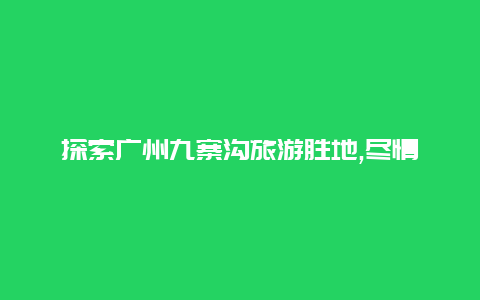 探索广州九寨沟旅游胜地,尽情